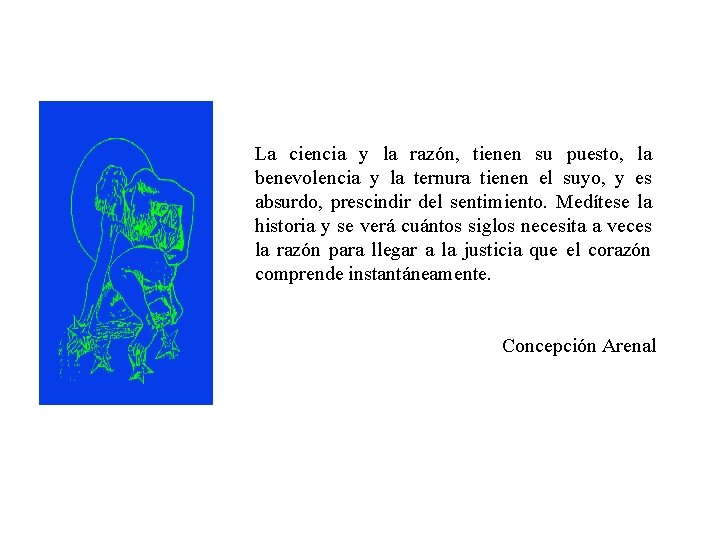 La ciencia y la razón, tienen su puesto, la benevolencia y la ternura tienen el suyo, y es absurdo, prescindir del sentimiento. Medítese la historia y se verá cuántos siglos necesita a veces la razón para llegar a la justicia que el corazón comprende instantáneamente.

Concepción Arenal